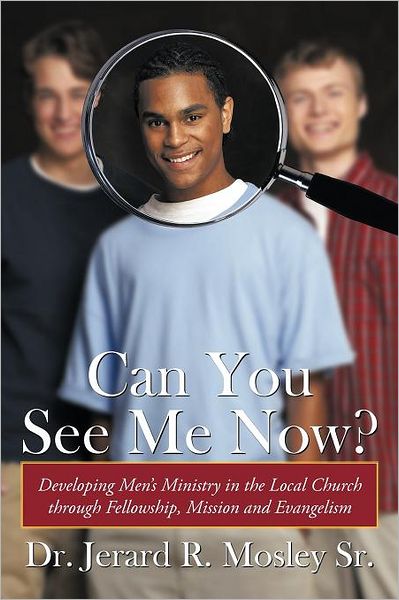 Can You See Me Now?

Developing Men's Ministry in the Local Church through Fellowship, Mission and Evangelism

Dr. Jerard R. Mosley Sr.